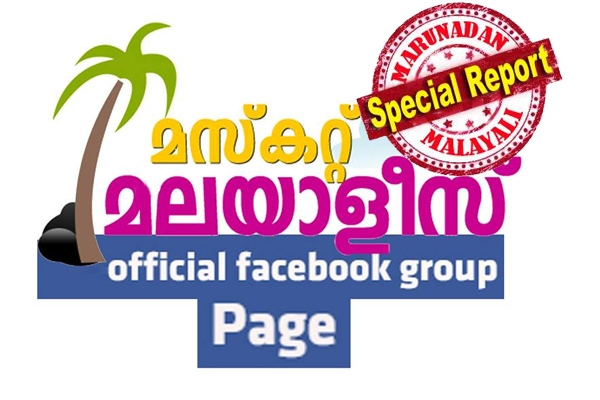 MARUNADAN
Special Report
MALAYALI

മസ്കറ്റ്
മലയാളീസ്
official facebook group
Page